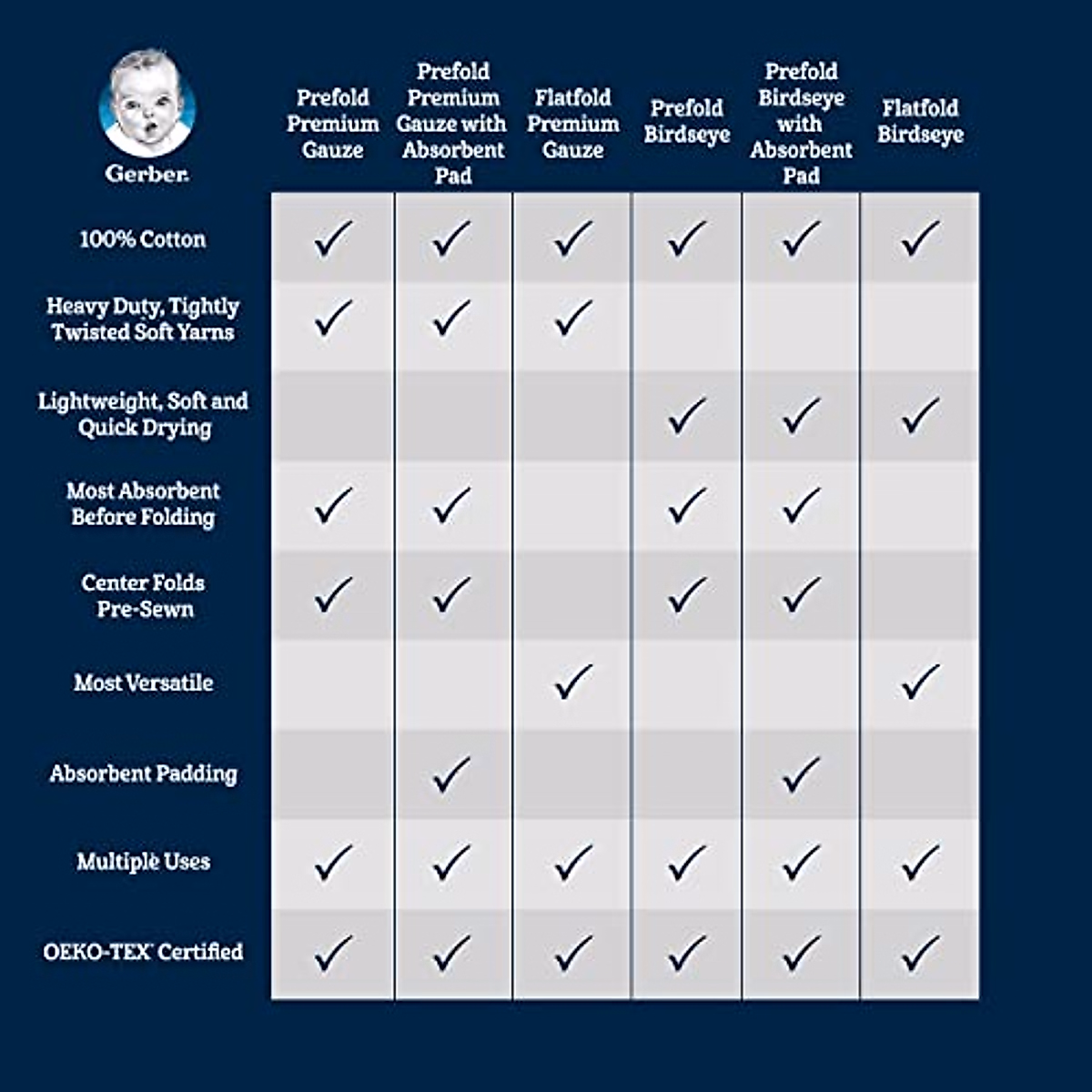 | Gerber. | Prefold Premium Gauze | Prefold Premium Gauze with Absorbent Pad | Flatfold Premium Gauze | Prefold Birdseye | Prefold Birdseye with Absorbent Pad | Flatfold Birdseye |
|---|---|---|---|---|---|---|
| 100% Cotton | ✓ | ✓ | ✓ | ✓ | ✓ | ✓ |
| Heavy Duty, Tightly Twisted Soft Yarns | ✓ | ✓ | ✓ | | | |
| Lightweight, Soft and Quick Drying | | | | ✓ | ✓ | ✓ |
| Most Absorbent Before Folding | ✓ | ✓ | | ✓ | ✓ | |
| Center Folds Pre-Sewn | ✓ | ✓ | | ✓ | ✓ | |
| Most Versatile | | | ✓ | | | ✓ |
| Absorbent Padding | | ✓ | | | ✓ | |
| Multiple Uses | ✓ | ✓ | ✓ | ✓ | ✓ | ✓ |
| OEKO-TEX Certified | ✓ | ✓ | ✓ | ✓ | ✓ | ✓ |